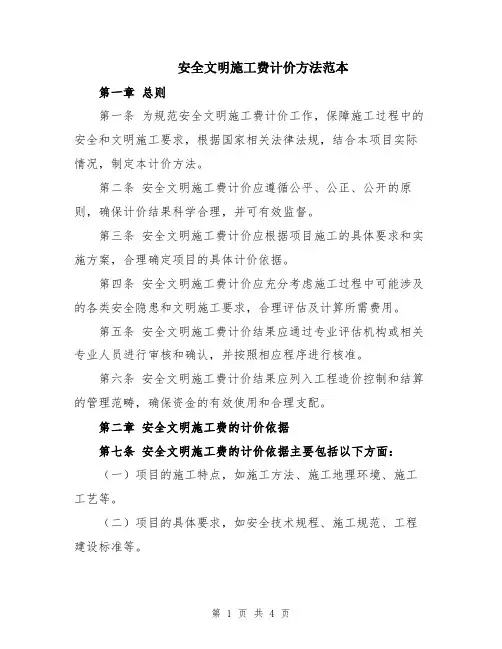 安全文明施工费计价方法范本

第一章 总则

第一条 为规范安全文明施工费计价工作，保障施工过程中的安全和文明施工要求，根据国家相关法律法规，结合本项目实际情况，制定本计价方法。

第二条 安全文明施工费计价应遵循公平、公正、公开的原则，确保计价结果科学合理，并可有效监督。

第三条 安全文明施工费计价应根据项目施工的具体要求和实施方案，合理确定项目的具体计价依据。

第四条 安全文明施工费计价应充分考虑施工过程中可能涉及的各类安全隐患和文明施工要求，合理评估及计算所需费用。

第五条 安全文明施工费计价结果应通过专业评估机构或相关专业人员进行审核和确认，并按照相应程序进行核准。

第六条 安全文明施工费计价结果应列入工程造价控制和结算的管理范畴，确保资金的有效使用和合理支配。

第二章 安全文明施工费的计价依据

第七条 安全文明施工费的计价依据主要包括以下方面：

（一）项目的施工特点，如施工方法、施工地理环境、施工工艺等。

（二）项目的具体要求，如安全技术规程、施工规范、工程建设标准等。

第 1 页 共 4 页